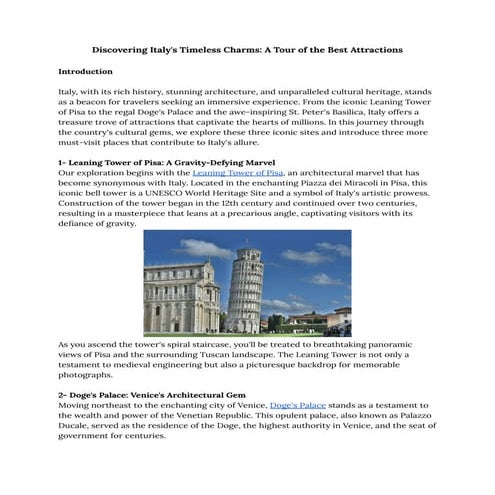 Discovering Italy's Timeless Charms: A Tour of the Best Attractions

Introduction

Italy, with its rich history, stunning architecture, and unparalleled cultural heritage, stands as a beacon for travelers seeking an immersive experience. From the iconic Leaning Tower of Pisa to the regal Doge's Palace and the awe-inspiring St. Peter's Basilica, Italy offers a treasure trove of attractions that captivate the hearts of millions. In this journey through the country's cultural gems, we explore these three iconic sites and introduce three more must-visit places that contribute to Italy's allure.

1- Leaning Tower of Pisa: A Gravity-Defying Marvel
Our exploration begins with the Leaning Tower of Pisa, an architectural marvel that has become synonymous with Italy. Located in the enchanting Piazza dei Miracoli in Pisa, this iconic bell tower is a UNESCO World Heritage Site and a symbol of Italy's artistic prowess. Construction of the tower began in the 12th century and continued over two centuries, resulting in a masterpiece that leans at a precarious angle, captivating visitors with its defiance of gravity.

As you ascend the tower's spiral staircase, you'll be treated to breathtaking panoramic views of Pisa and the surrounding Tuscan landscape. The Leaning Tower is not only a testament to medieval engineering but also a picturesque backdrop for memorable photographs.

2- Doge's Palace: Venice's Architectural Gem
Moving northeast to the enchanting city of Venice, Doge's Palace stands as a testament to the wealth and power of the Venetian Republic. This opulent palace, also known as Palazzo Ducale, served as the residence of the Doge, the highest authority in Venice, and the seat of government for centuries.